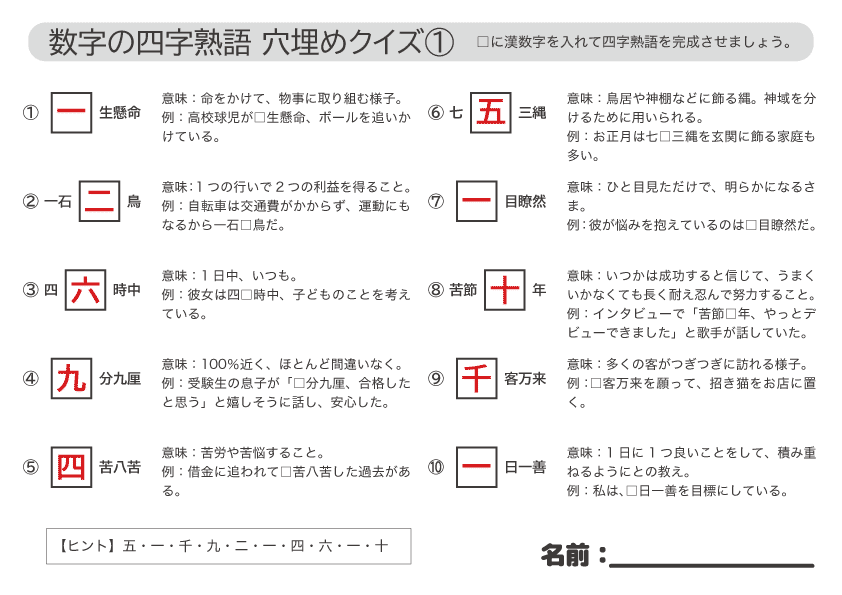 数字の四字熟語 穴埋めクイズ①

□に漢数字を入れて四字熟語を完成させましょう。

① 一 生懸命
意味：命をかけて、物事に取り組む様子。
例：高校球児が□生懸命、ボールを追いかけている。

② 一石 二 鳥
意味：１つの行いで２つの利益を得ること。
例：自転車は交通費がかからず、運動にもなるから一石□鳥だ。

③ 四 六 時中
意味：１日中、いつも。
例：彼女は四□時中、子どものことを考えている。

④ 九 分九厘
意味：100％近く、ほとんど間違いなく。
例：受験生の息子が「□分九厘、合格したと思う」と嬉しそうに話し、安心した。

⑤ 四 苦八苦
意味：苦労や苦悩すること。
例：借金に追われて□苦八苦した過去がある。

⑥ 七 五 三縄
意味：鳥居や神棚などに飾る縄。神域を分けるために用いられる。
例：お正月は七□三縄を玄関に飾る家庭も多い。

⑦ 一 目瞭然
意味：ひと目見ただけで、明らかになるさま。
例：彼が悩みを抱えているのは□目瞭然だ。

⑧ 苦節 十 年
意味：いつかは成功すると信じて、うまくいかなくても長く耐え忍んで努力すること。
例：インタビューで「苦節□年、やっとデビューできました」と歌手が話していた。

⑨ 千 客万来
意味：多くの客がつぎつぎに訪れる様子。
例：□客万来を願って、招き猫をお店に置く。

⑩ 一 日一善
意味：１日に１つ良いことをして、積み重ねるようにとの教え。
例：私は、□日一善を目標にしている。

【ヒント】五・一・千・九・二・一・四・六・一・十

名前：